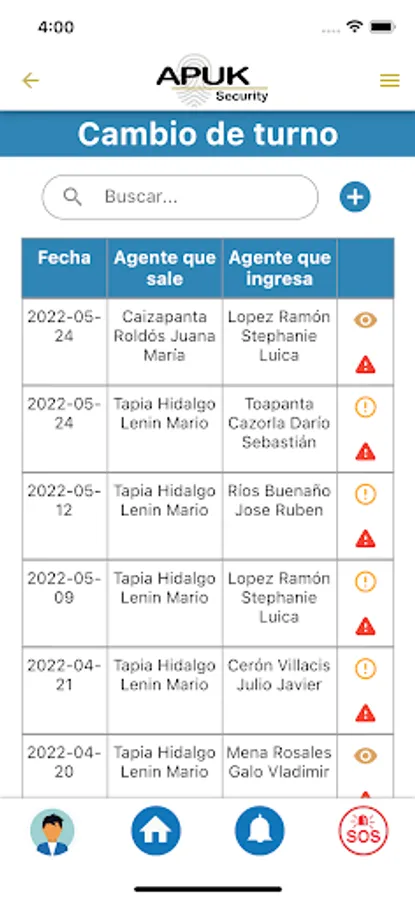 4:00

APUK
Security

Cambio de turno

Buscar...

| Fecha | Agente que sale | Agente que ingresa | |
|---|---|---|---|
| 2022-05-24 | Caizapanta Roldós Juana María | Lopez Ramón Stephanie Luica | |
| 2022-05-24 | Tapia Hidalgo Lenin Mario | Toapanta Cazorla Darío Sebastián | |
| 2022-05-12 | Tapia Hidalgo Lenin Mario | Ríos Buenaño Jose Ruben | |
| 2022-05-09 | Tapia Hidalgo Lenin Mario | Lopez Ramón Stephanie Luica | |
| 2022-04-21 | Tapia Hidalgo Lenin Mario | Cerón Villacis Julio Javier | |
| 2022-04-20 | Tapia Hidalgo Lenin Mario | Mena Rosales Galo Vladimir | |

SOS